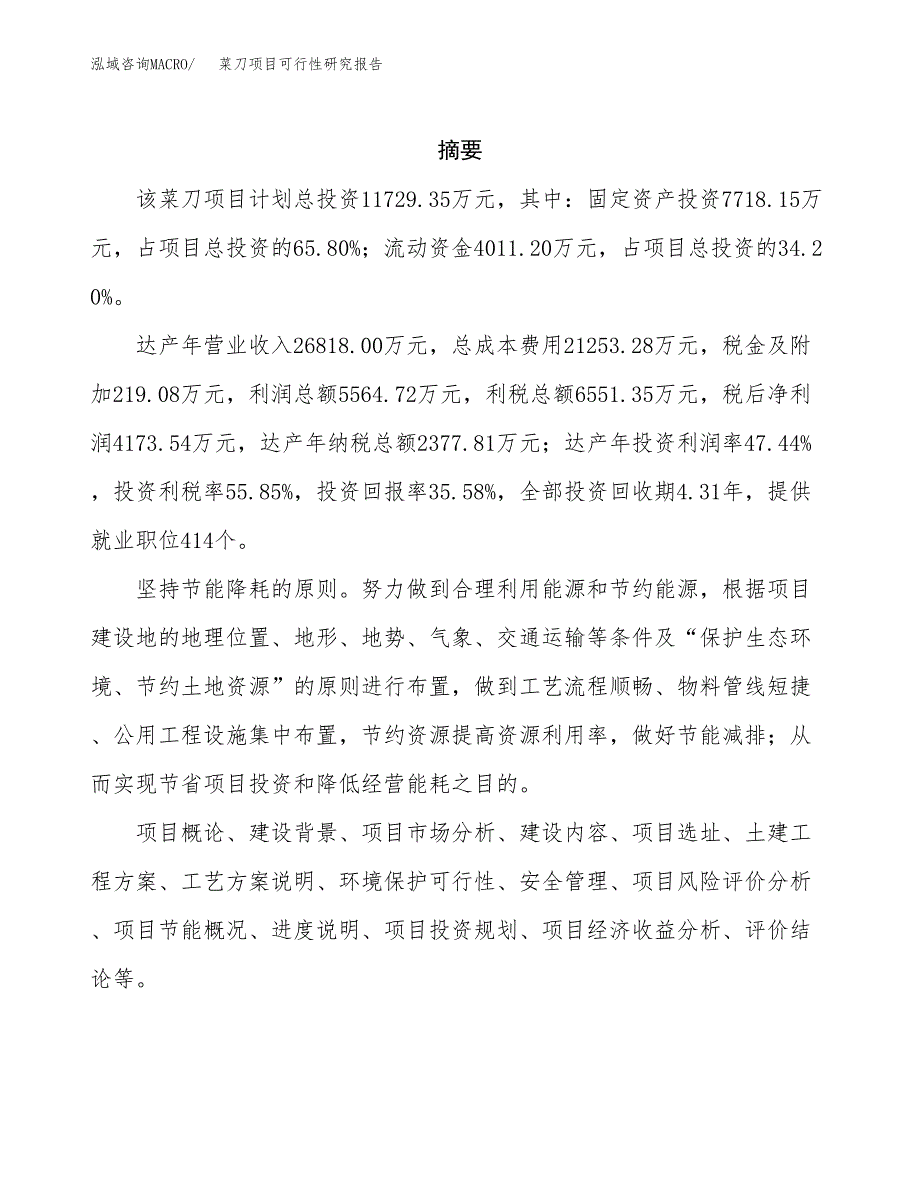 泓域咨询MACRO/ 菜刀项目可行性研究报告

摘要

该菜刀项目计划总投资11729.35万元，其中：固定资产投资7718.15万元，占项目总投资的65.80%；流动资金4011.20万元，占项目总投资的34.20%。

达产年营业收入26818.00万元，总成本费用21253.28万元，税金及附加219.08万元，利润总额5564.72万元，利税总额6551.35万元，税后净利润4173.54万元，达产年纳税总额2377.81万元；达产年投资利润率47.44%，投资利税率55.85%，投资回报率35.58%，全部投资回收期4.31年，提供就业职位414个。

坚持节能降耗的原则。努力做到合理利用能源和节约能源，根据项目建设地的地理位置、地形、地势、气象、交通运输等条件及“保护生态环境、节约土地资源”的原则进行布置，做到工艺流程顺畅、物料管线短捷、公用工程设施集中布置，节约资源提高资源利用率，做好节能减排；从而实现节省项目投资和降低经营能耗之目的。

项目概论、建设背景、项目市场分析、建设内容、项目选址、土建工程方案、工艺方案说明、环境保护可行性、安全管理、项目风险评价分析、项目节能概况、进度说明、项目投资规划、项目经济收益分析、评价结论等。